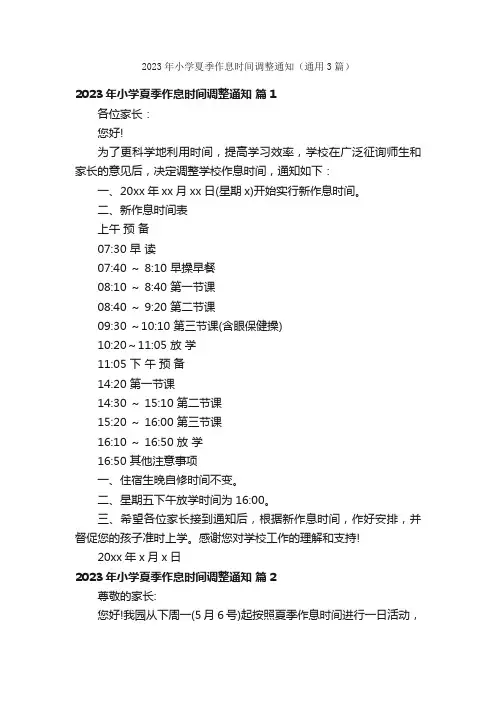 2023 年小学夏季作息时间调整通知（通用 3 篇）

2023 年小学夏季作息时间调整通知 篇 1

各位家长：

您好!

为了更科学地利用时间，提高学习效率，学校在广泛征询师生和家长的意见后，决定调整学校作息时间，通知如下：

一、20xx 年 xx 月 xx 日(星期 x)开始实行新作息时间。

二、新作息时间表

上午 预 备

07:30 早 读

07:40 ～ 8:10 早操早餐

08:10 ～ 8:40 第一节课

08:40 ～ 9:20 第二节课

09:30 ～10:10 第三节课(含眼保健操)

10:20～11:05 放 学

11:05 下 午 预 备

14:20 第一节课

14:30 ～ 15:10 第二节课

15:20 ～ 16:00 第三节课

16:10 ～ 16:50 放 学

16:50 其他注意事项

一、住宿生晚自修时间不变。

二、星期五下午放学时间为 16:00。

三、希望各位家长接到通知后，根据新作息时间，作好安排，并督促您的孩子准时上学。感谢您对学校工作的理解和支持!

20xx 年 x 月 x 日

2023 年小学夏季作息时间调整通知 篇 2

尊敬的家长:

您好!我园从下周一(5 月 6 号)起按照夏季作息时间进行一日活动，